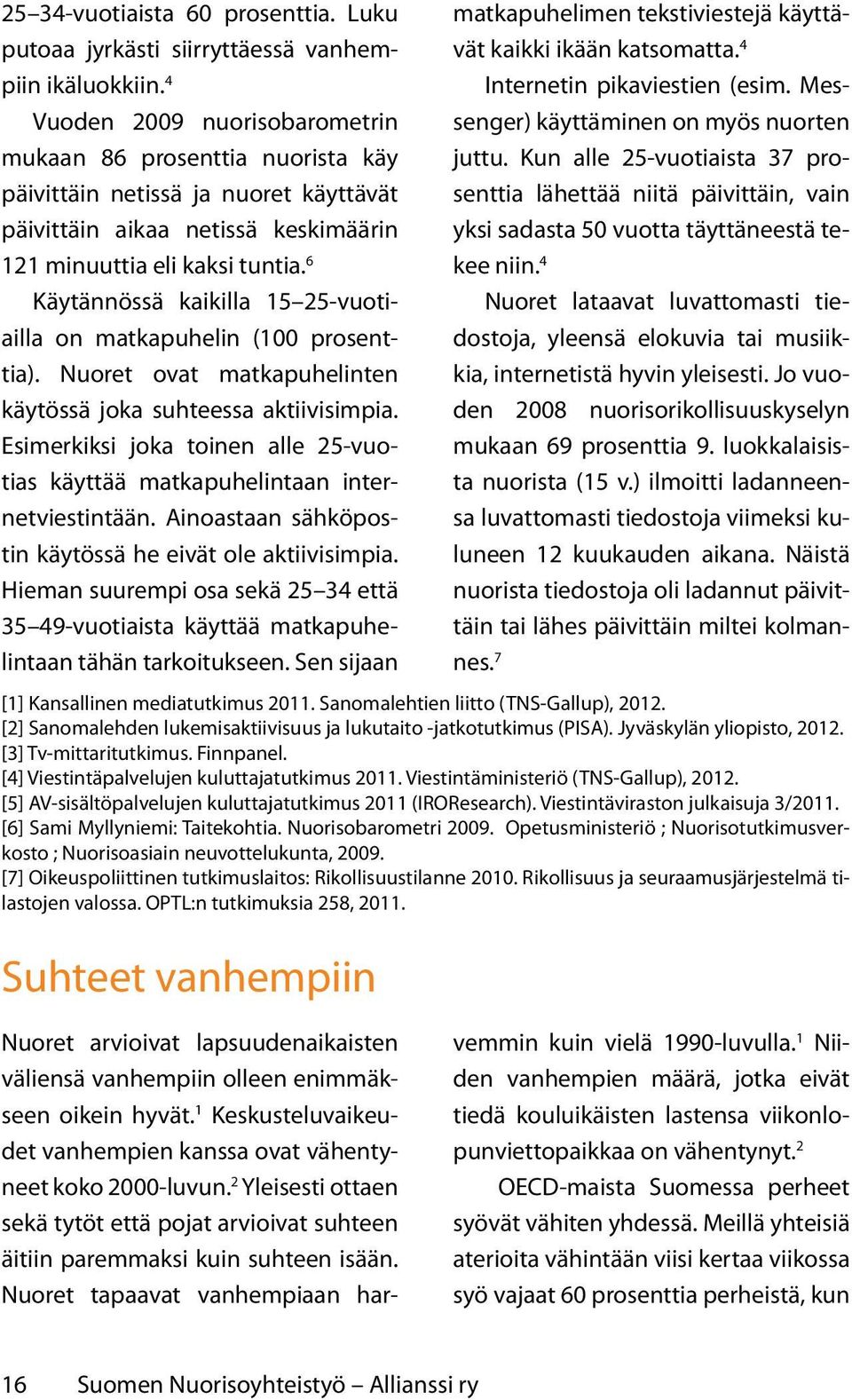 25–34-vuotiaista 60 prosenttia. Luku putoaa jyrkästi siirryttäessä vanhempiin ikäluokkiin.$^4$

Vuoden 2009 nuorisobarometrin mukaan 86 prosenttia nuorista käy päivittäin netissä ja nuoret käyttävät päivittäin aikaa netissä keskimäärin 121 minuuttia eli kaksi tuntia.$^6$

Käytännössä kaikilla 15–25-vuotiailla on matkapuhelin (100 prosenttia). Nuoret ovat matkapuhelinten käytössä joka suhteessa aktiivisimpia. Esimerkiksi joka toinen alle 25-vuotias käyttää matkapuhelintaan internetviestintään. Ainoastaan sähköpostin käytössä he eivät ole aktiivisimpia. Hieman suurempi osa sekä 25–34 että 35–49-vuotiaista käyttää matkapuhelintaan tähän tarkoitukseen. Sen sijaan matkapuhelimen tekstiviestejä käyttävät kaikki ikään katsomatta.$^4$

Internetin pikaviestien (esim. Messenger) käyttäminen on myös nuorten juttu. Kun alle 25-vuotiaista 37 prosenttia lähettää niitä päivittäin, vain yksi sadasta 50 vuotta täyttäneestä tekee niin.$^4$

Nuoret lataavat luvattomasti tiedostoja, yleensä elokuvia tai musiikkia, internetistä hyvin yleisesti. Jo vuoden 2008 nuorisorikollisuuskyselyn mukaan 69 prosenttia 9. luokkalaisista nuorista (15 v.) ilmoitti ladanneensa luvattomasti tiedostoja viimeksi kuluneen 12 kuukauden aikana. Näistä nuorista tiedostoja oli ladannut päivittäin tai lähes päivittäin miltei kolmannes.$^7$

[1] Kansallinen mediatutkimus 2011. Sanomalehtien liitto (TNS-Gallup), 2012.
[2] Sanomalehden lukemisaktiivisuus ja lukutaito -jatkotutkimus (PISA). Jyväskylän yliopisto, 2012.
[3] Tv-mittaritutkimus. Finnpanel.
[4] Viestintäpalvelujen kuluttajatutkimus 2011. Viestintäministeriö (TNS-Gallup), 2012.
[5] AV-sisältöpalvelujen kuluttajatutkimus 2011 (IROResearch). Viestintäviraston julkaisuja 3/2011.
[6] Sami Myllyniemi: Taitekohtia. Nuorisobarometri 2009. Opetusministeriö ; Nuorisotutkimusverkosto ; Nuorisoasiain neuvottelukunta, 2009.
[7] Oikeuspoliittinen tutkimuslaitos: Rikollisuustilanne 2010. Rikollisuus ja seuraamusjärjestelmä tilastojen valossa. OPTL:n tutkimuksia 258, 2011.

Suhteet vanhempiin

Nuoret arvioivat lapsuudenaikaisten väliensä vanhempiin olleen enimmäkseen oikein hyvät.$^1$ Keskusteluvaikeudet vanhempien kanssa ovat vähentyneet koko 2000-luvun.$^2$ Yleisesti ottaen sekä tytöt että pojat arvioivat suhteen äitiin paremmaksi kuin suhteen isään. Nuoret tapaavat vanhempiaan harvemmin kuin vielä 1990-luvulla.$^1$ Niiden vanhempien määrä, jotka eivät tiedä kouluikäisten lastensa viikonlopunviettopaikkaa on vähentynyt.$^2$

OECD-maista Suomessa perheet syövät vähiten yhdessä. Meillä yhteisiä aterioita vähintään viisi kertaa viikossa syö vajaat 60 prosenttia perheistä, kun

16 Suomen Nuorisoyhteistyö – Allianssi ry